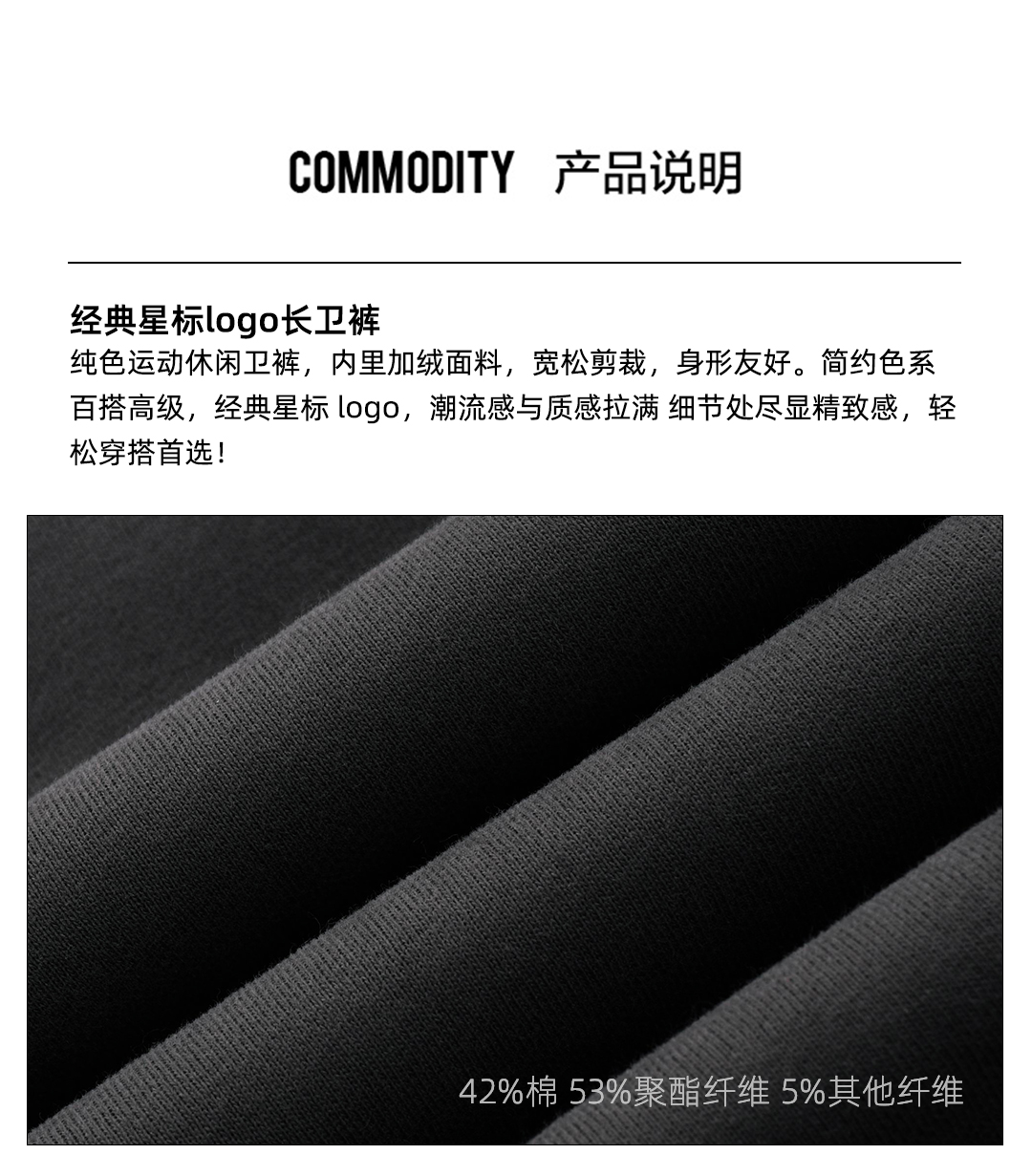 COMMODITY 产品说明

经典星标logo长卫裤

纯色运动休闲卫裤，内里加绒面料，宽松剪裁，身形友好。简约色系百搭高级，经典星标logo，潮流感与质感拉满 细节处尽显精致感，轻松穿搭首选！

42%棉 53%聚酯纤维 5%其他纤维